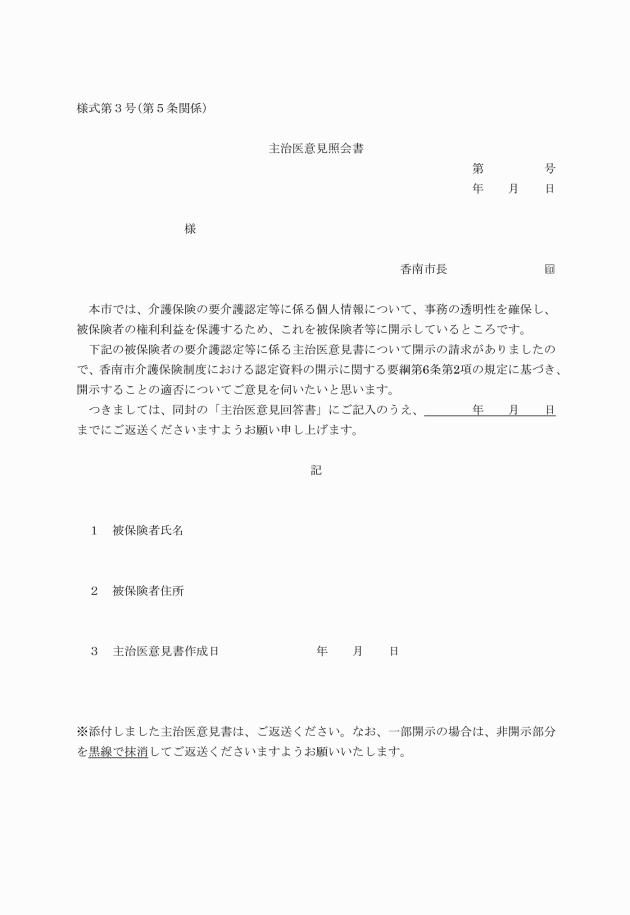 様式第３号(第５条関係)

主治医意見照会書

第　　号
年　月　日

様

香南市長　　　㊞

本市では、介護保険の要介護認定等に係る個人情報について、事務の透明性を確保し、被保険者の権利利益を保護するため、これを被保険者等に開示しているところです。

下記の被保険者の要介護認定等に係る主治医意見書について開示の請求がありましたので、香南市介護保険制度における認定資料の開示に関する要綱第6条第2項の規定に基づき、開示することの適否についてご意見を伺いたいと思います。

つきましては、同封の「主治医意見回答書」にご記入のうえ、　年　月　日までにご返送くださいますようお願い申し上げます。

記

１　被保険者氏名

２　被保険者住所

３　主治医意見書作成日　　年　月　日

※添付しました主治医意見書は、ご返送ください。なお、一部開示の場合は、非開示部分を黒線で抹消してご返送くださいますようお願いいたします。